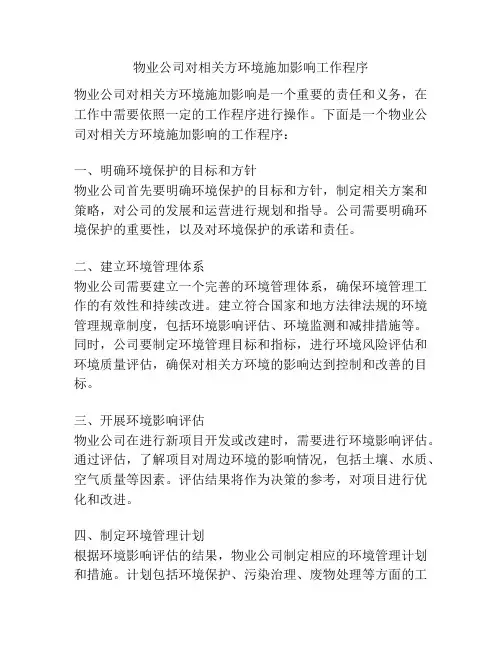 物业公司对相关方环境施加影响工作程序

物业公司对相关方环境施加影响是一个重要的责任和义务，在工作中需要依照一定的工作程序进行操作。下面是一个物业公司对相关方环境施加影响的工作程序：

一、明确环境保护的目标和方针
物业公司首先要明确环境保护的目标和方针，制定相关方案和策略，对公司的发展和运营进行规划和指导。公司需要明确环境保护的重要性，以及对环境保护的承诺和责任。

二、建立环境管理体系
物业公司需要建立一个完善的环境管理体系，确保环境管理工作的有效性和持续改进。建立符合国家和地方法律法规的环境管理规章制度，包括环境影响评估、环境监测和减排措施等。同时，公司要制定环境管理目标和指标，进行环境风险评估和环境质量评估，确保对相关方环境的影响达到控制和改善的目标。

三、开展环境影响评估
物业公司在进行新项目开发或改建时，需要进行环境影响评估。通过评估，了解项目对周边环境的影响情况，包括土壤、水质、空气质量等因素。评估结果将作为决策的参考，对项目进行优化和改进。

四、制定环境管理计划
根据环境影响评估的结果，物业公司制定相应的环境管理计划和措施。计划包括环境保护、污染治理、废物处理等方面的工